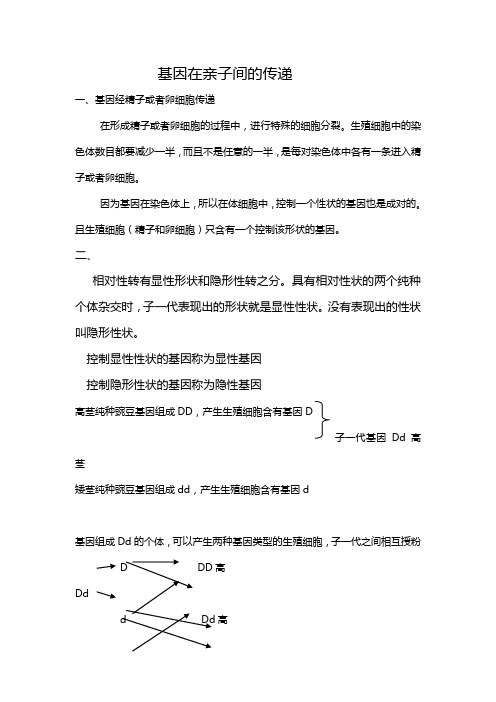 基因在亲子间的传递

一、基因经精子或者卵细胞传递

在形成精子或者卵细胞的过程中，进行特殊的细胞分裂。生殖细胞中的染色体数目都要减少一半，而且不是任意的一半，是每对染色体中各有一条进入精子或者卵细胞。

因为基因在染色体上，所以在体细胞中，控制一个性状的基因也是成对的。且生殖细胞（精子和卵细胞）只含有一个控制该形状的基因。

二、

相对性转有显性形状和隐形性转之分。具有相对性状的两个纯种个体杂交时，子一代表现出的形状就是显性性状。没有表现出的性状叫隐形性状。

控制显性性状的基因称为显性基因

控制隐形性状的基因称为隐性基因

高茎纯种豌豆基因组成 DD，产生生殖细胞含有基因 D

子一代基因 Dd 高茎

矮茎纯种豌豆基因组成 dd，产生生殖细胞含有基因 d

基因组成 Dd 的个体，可以产生两种基因类型的生殖细胞，子一代之间相互授粉

D

DD 高

Dd

d

Dd 高